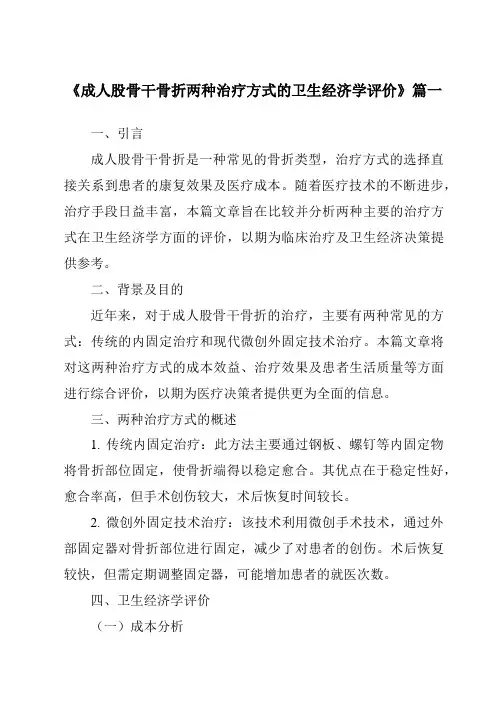 《成人股骨干骨折两种治疗方式的卫生经济学评价》篇一

一、引言

成人股骨干骨折是一种常见的骨折类型，治疗方式的选择直接关系到患者的康复效果及医疗成本。随着医疗技术的不断进步，治疗手段日益丰富，本篇文章旨在比较并分析两种主要的治疗方式在卫生经济学方面的评价，以期为临床治疗及卫生经济决策提供参考。

二、背景及目的

近年来，对于成人股骨干骨折的治疗，主要有两种常见的方式：传统的内固定治疗和现代微创外固定技术治疗。本篇文章将对这两种治疗方式的成本效益、治疗效果及患者生活质量等方面进行综合评价，以期为医疗决策者提供更为全面的信息。

三、两种治疗方式的概述

1. 传统内固定治疗：此方法主要通过钢板、螺钉等内固定物将骨折部位固定，使骨折端得以稳定愈合。其优点在于稳定性好，愈合率高，但手术创伤较大，术后恢复时间较长。

2. 微创外固定技术治疗：该技术利用微创手术技术，通过外部固定器对骨折部位进行固定，减少了对患者的创伤。术后恢复较快，但需定期调整固定器，可能增加患者的就医次数。

四、卫生经济学评价

（一）成本分析